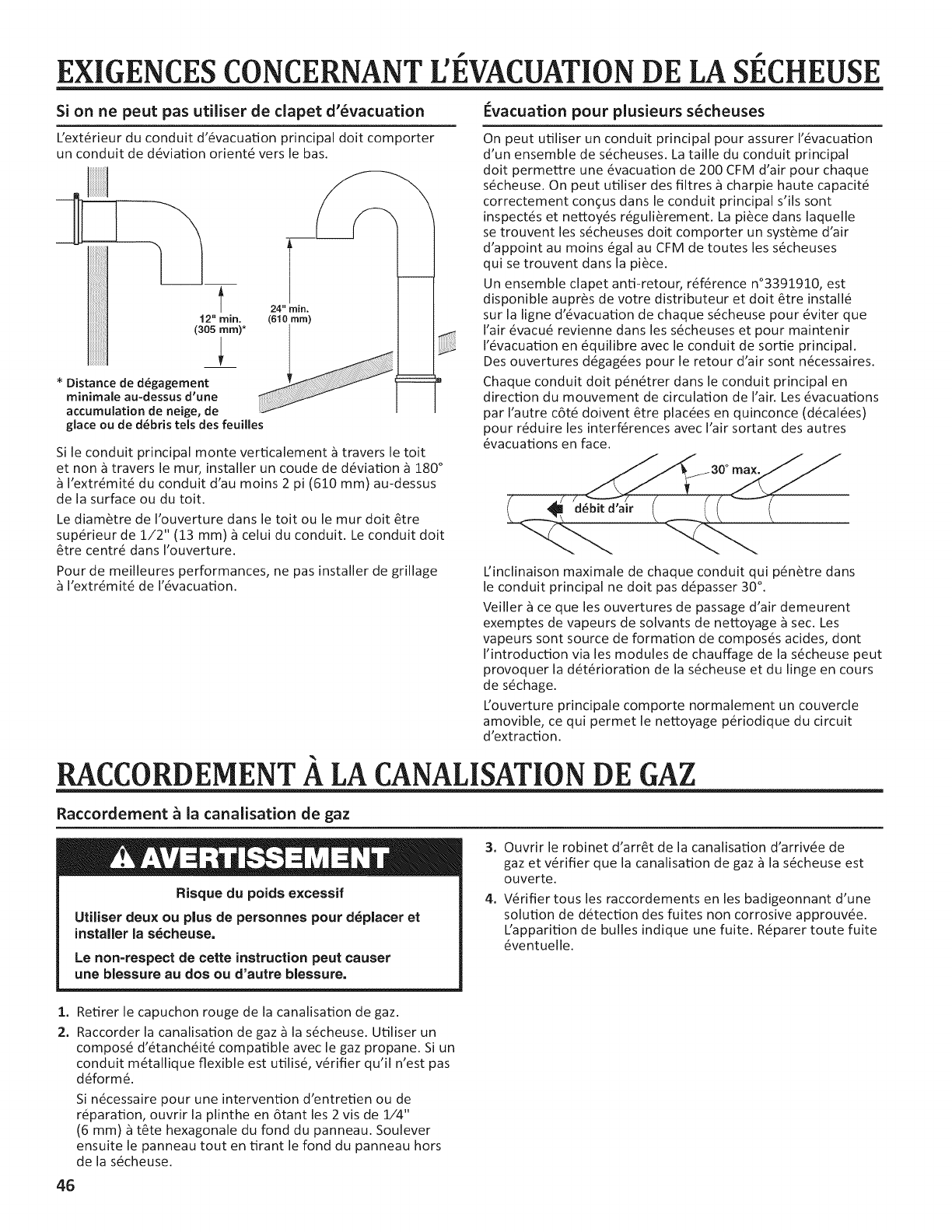 EXIGENCES CONCERNANT L'ÉVACUATION DE LA SÉCHEUSE

Si on ne peut pas utiliser de clapet d'évacuation

L'extérieur du conduit d'évacuation principal doit comporter un conduit de déviation orienté vers le bas.

12" min. (305 mm)*

24" min. (610 mm)

* Distance de dégagement minimale au-dessus d'une accumulation de neige, de glace ou de débris tels des feuilles

Si le conduit principal monte verticalement à travers le toit et non à travers le mur, installer un coude de déviation à 180° à l'extrémité du conduit d'au moins 2 pi (610 mm) au-dessus de la surface ou du toit.

Le diamètre de l'ouverture dans le toit ou le mur doit être supérieur de 1/2" (13 mm) à celui du conduit. Le conduit doit être centré dans l'ouverture.

Pour de meilleures performances, ne pas installer de grillage à l'extrémité de l'évacuation.

Évacuation pour plusieurs sécheuses

On peut utiliser un conduit principal pour assurer l'évacuation d'un ensemble de sécheuses. La taille du conduit principal doit permettre une évacuation de 200 CFM d'air pour chaque sécheuse. On peut utiliser des filtres à charpie haute capacité correctement conçus dans le conduit principal s'ils sont inspectés et nettoyés régulièrement. La pièce dans laquelle se trouvent les sécheuses doit comporter un système d'air d'appoint au moins égal au CFM de toutes les sécheuses qui se trouvent dans la pièce.

Un ensemble clapet anti-retour, référence n°3391910, est disponible auprès de votre distributeur et doit être installé sur la ligne d'évacuation de chaque sécheuse pour éviter que l'air évacué revienne dans les sécheuses et pour maintenir l'évacuation en équilibre avec le conduit de sortie principal. Des ouvertures dégagées pour le retour d'air sont nécessaires.

Chaque conduit doit pénétrer dans le conduit principal en direction du mouvement de circulation de l'air. Les évacuations par l'autre côté doivent être placées en quinconce (décalées) pour réduire les interférences avec l'air sortant des autres évacuations en face.

30° max.

débit d'air

L'inclinaison maximale de chaque conduit qui pénètre dans le conduit principal ne doit pas dépasser 30°.

Veiller à ce que les ouvertures de passage d'air demeurent exemptes de vapeurs de solvants de nettoyage à sec. Les vapeurs sont source de formation de composés acides, dont l'introduction via les modules de chauffage de la sécheuse peut provoquer la détérioration de la sécheuse et du linge en cours de séchage.

L'ouverture principale comporte normalement un couvercle amovible, ce qui permet le nettoyage périodique du circuit d'extraction.

RACCORDEMENT À LA CANALISATION DE GAZ

Raccordement à la canalisation de gaz

AVERTISSEMENT

Risque du poids excessif

Utiliser deux ou plus de personnes pour déplacer et installer la sécheuse.

Le non-respect de cette instruction peut causer une blessure au dos ou d'autre blessure.

1. Retirer le capuchon rouge de la canalisation de gaz.

2. Raccorder la canalisation de gaz à la sécheuse. Utiliser un composé d'étanchéité compatible avec le gaz propane. Si un conduit métallique flexible est utilisé, vérifier qu'il n'est pas déformé.

Si nécessaire pour une intervention d'entretien ou de réparation, ouvrir la plinthe en ôtant les 2 vis de 1/4" (6 mm) à tête hexagonale du fond du panneau. Soulever ensuite le panneau tout en tirant le fond du panneau hors de la sécheuse.

3. Ouvrir le robinet d'arrêt de la canalisation d'arrivée de gaz et vérifier que la canalisation de gaz à la sécheuse est ouverte.

4. Vérifier tous les raccordements en les badigeonnant d'une solution de détection des fuites non corrosive approuvée. L'apparition de bulles indique une fuite. Réparer toute fuite éventuelle.

46